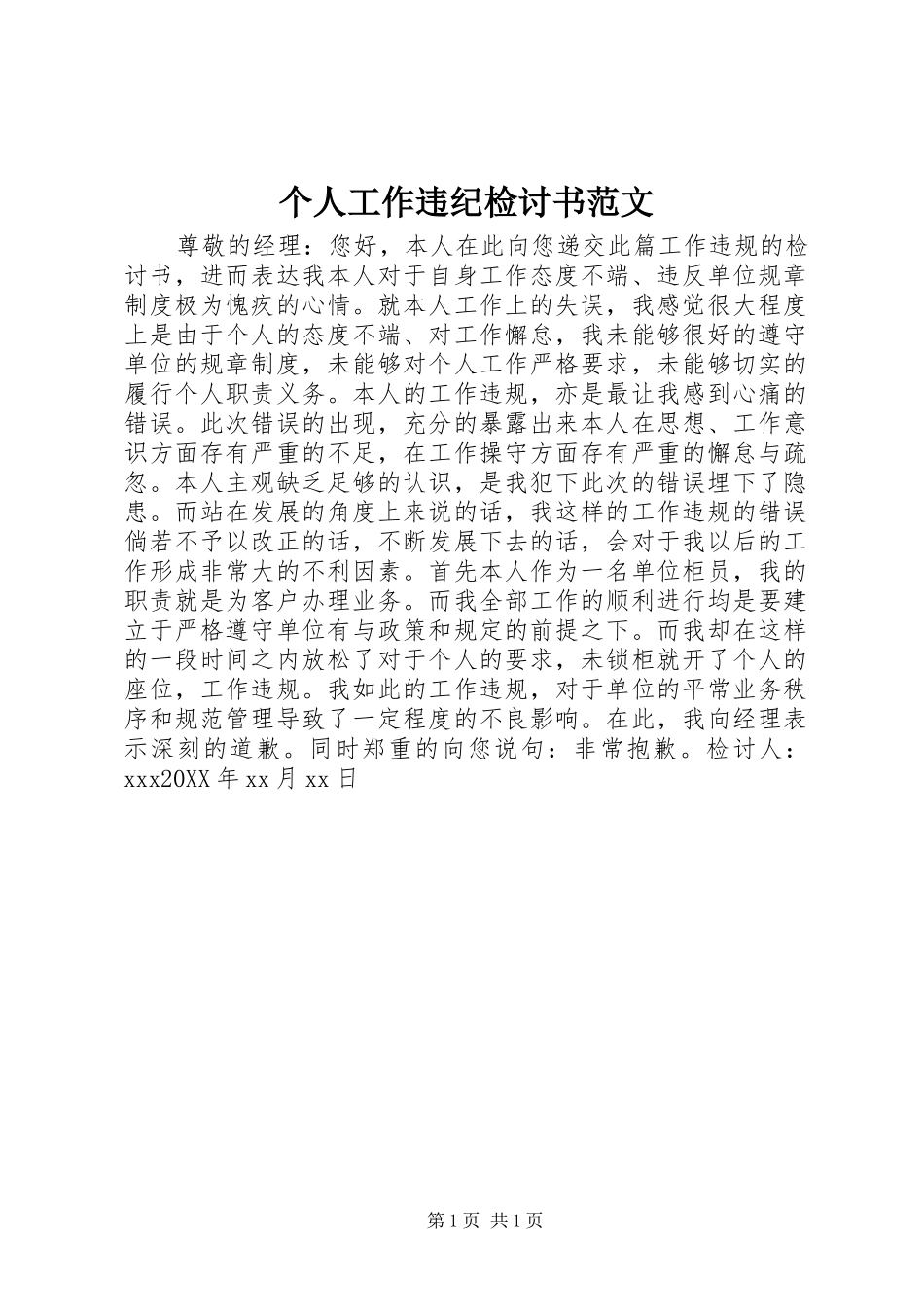 个人工作违纪检讨书范文

尊敬的经理：您好，本人在此向您递交此篇工作违规的检讨书，进而表达我本人对于自身工作态度不端、违反单位规章制度极为愧疚的心情。就本人工作上的失误，我感觉很大程度上是由于个人的态度不端、对工作懈怠，我未能够很好的遵守单位的规章制度，未能够对个人工作严格要求，未能够切实的履行个人职责义务。本人的工作违规，亦是最让我感到心痛的错误。此次错误的出现，充分的暴露出来本人在思想、工作意识方面存有严重的不足，在工作操守方面存有严重的懈怠与疏忽。本人主观缺乏足够的认识，是我犯下此次的错误埋下了隐患。而站在发展的角度上来说的话，我这样的工作违规的错误倘若不予以改正的话，不断发展下去的话，会对于我以后的工作形成非常大的不利因素。首先本人作为一名单位柜员，我的职责就是为客户办理业务。而我全部工作的顺利进行均是要建立于严格遵守单位有与政策和规定的前提之下。而我却在这样的一段时间之内放松了对于个人的要求，未锁柜就开了个人的座位，工作违规。我如此的工作违规，对于单位的平常业务秩序和规范管理导致了一定程度的不良影响。在此，我向经理表示深刻的道歉。同时郑重的向您说句：非常抱歉。检讨人：xxx20XX年xx月xx日

第1页 共1页